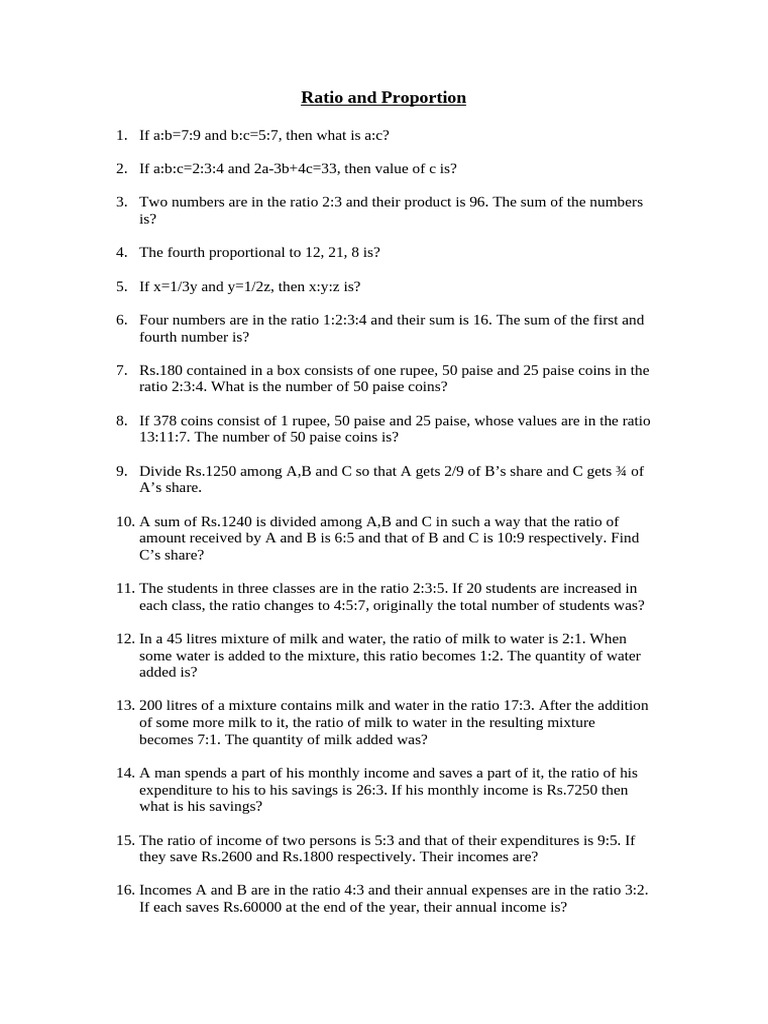 Ratio and Proportion

1. If a:b=7:9 and b:c=5:7, then what is a:c?

2. If a:b:c=2:3:4 and 2a-3b+4c=33, then value of c is?

3. Two numbers are in the ratio 2:3 and their product is 96. The sum of the numbers is?

4. The fourth proportional to 12, 21, 8 is?

5. If x=1/3y and y=1/2z, then x:y:z is?

6. Four numbers are in the ratio 1:2:3:4 and their sum is 16. The sum of the first and fourth number is?

7. Rs.180 contained in a box consists of one rupee, 50 paise and 25 paise coins in the ratio 2:3:4. What is the number of 50 paise coins?

8. If 378 coins consist of 1 rupee, 50 paise and 25 paise, whose values are in the ratio 13:11:7. The number of 50 paise coins is?

9. Divide Rs.1250 among A,B and C so that A gets 2/9 of B's share and C gets ¾ of A's share.

10. A sum of Rs.1240 is divided among A,B and C in such a way that the ratio of amount received by A and B is 6:5 and that of B and C is 10:9 respectively. Find C's share?

11. The students in three classes are in the ratio 2:3:5. If 20 students are increased in each class, the ratio changes to 4:5:7, originally the total number of students was?

12. In a 45 litres mixture of milk and water, the ratio of milk to water is 2:1. When some water is added to the mixture, this ratio becomes 1:2. The quantity of water added is?

13. 200 litres of a mixture contains milk and water in the ratio 17:3. After the addition of some more milk to it, the ratio of milk to water in the resulting mixture becomes 7:1. The quantity of milk added was?

14. A man spends a part of his monthly income and saves a part of it, the ratio of his expenditure to his to his savings is 26:3. If his monthly income is Rs.7250 then what is his savings?

15. The ratio of income of two persons is 5:3 and that of their expenditures is 9:5. If they save Rs.2600 and Rs.1800 respectively. Their incomes are?

16. Incomes A and B are in the ratio 4:3 and their annual expenses are in the ratio 3:2. If each saves Rs.60000 at the end of the year, their annual income is?